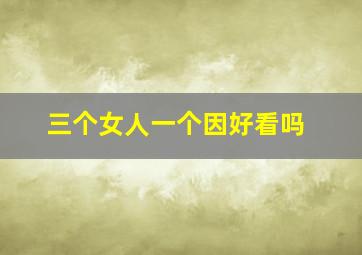 三个女人一个因好看吗